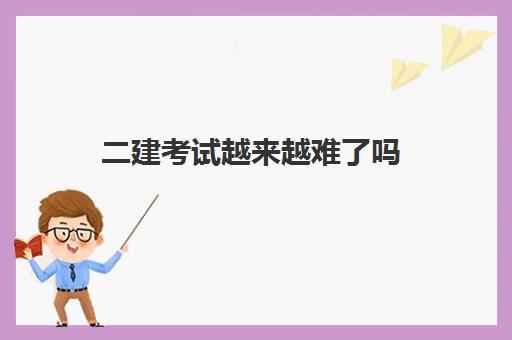 二建考试越来越难了吗